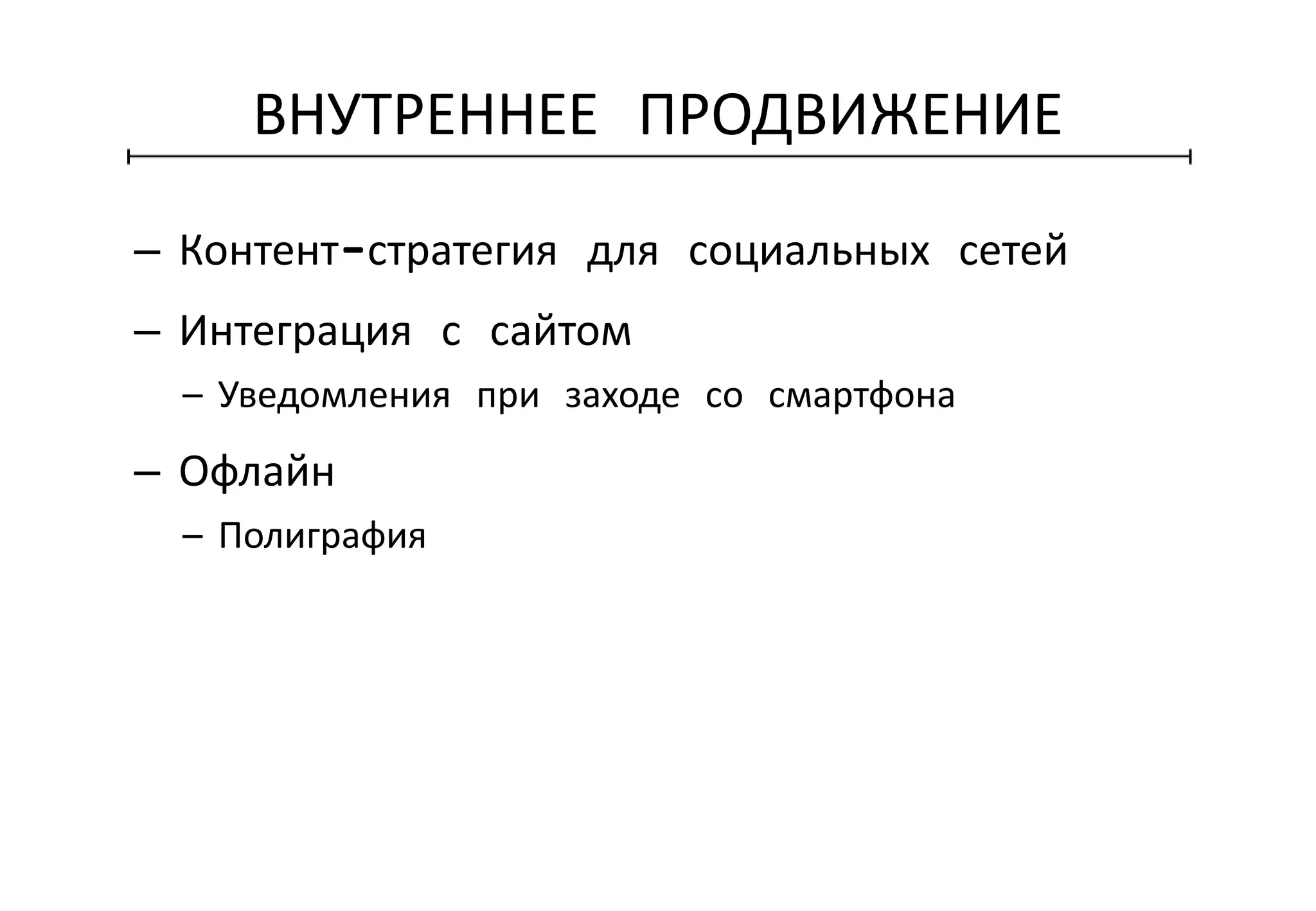 ВНУТРЕННЕЕ ПРОДВИЖЕНИЕ

– Контент-стратегия для социальных сетей

– Интеграция с сайтом

– Уведомления при заходе со смартфона

– Офлайн

– Полиграфия